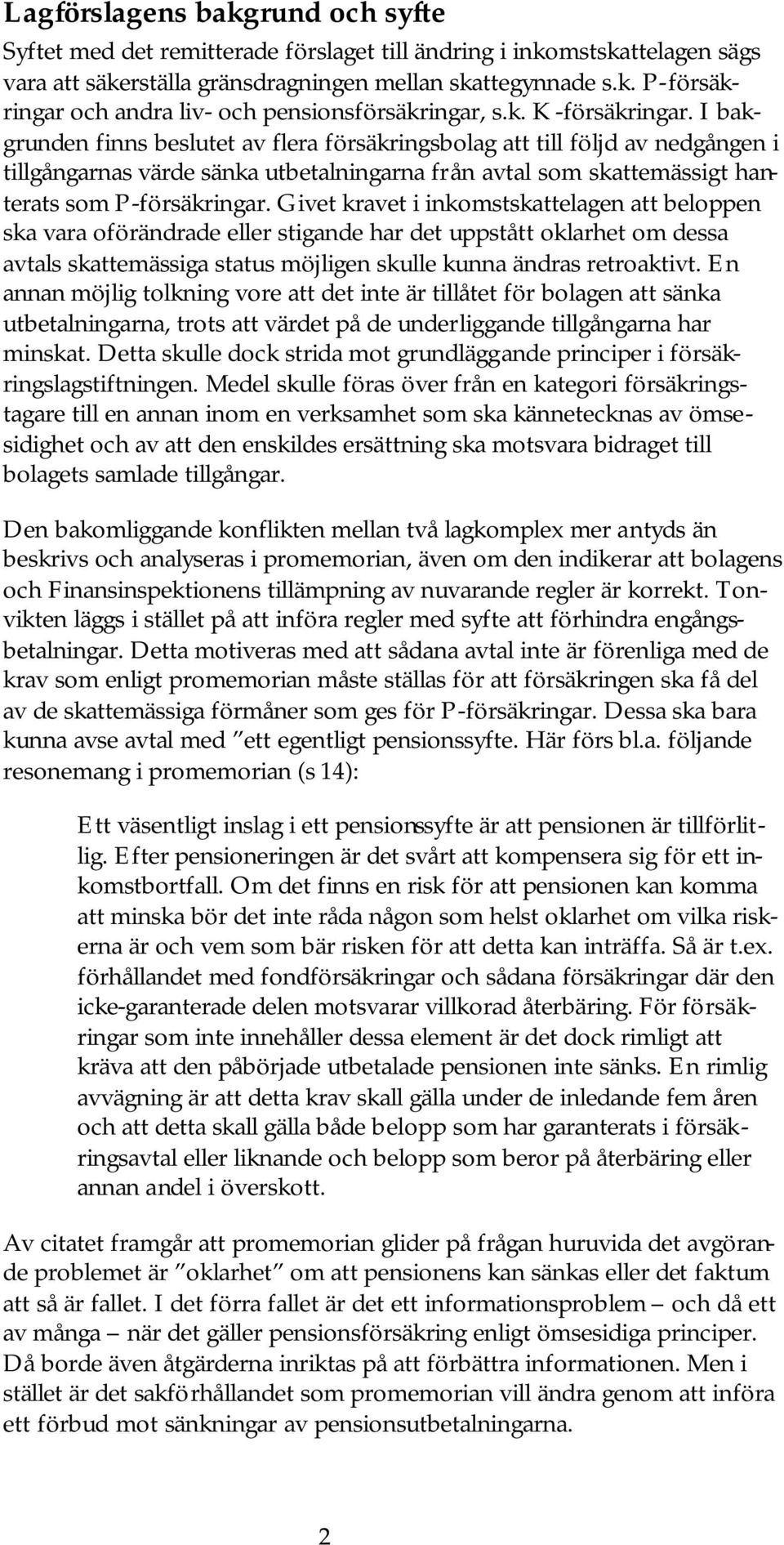 Lagförslagens bakgrund och syfte

Syftet med det remitterade förslaget till ändring i inkomstskattelagen sägs vara att säkerställa gränsdragningen mellan skattegynnade s.k. P-försäkringar och andra liv- och pensionsförsäkringar, s.k. K-försäkringar. I bakgrunden finns beslutet av flera försäkringsbolag att till följd av nedgången i tillgångarnas värde sänka utbetalningarna från avtal som skattemässigt hanterats som P-försäkringar. Givet kravet i inkomstskattelagen att beloppen ska vara oförändrade eller stigande har det uppstått oklarhet om dessa avtals skattemässiga status möjligen skulle kunna ändras retroaktivt. En annan möjlig tolkning vore att det inte är tillåtet för bolagen att sänka utbetalningarna, trots att värdet på de underliggande tillgångarna har minskat. Detta skulle dock strida mot grundläggande principer i försäkringslagstiftningen. Medel skulle föras över från en kategori försäkringstagare till en annan inom en verksamhet som ska kännetecknas av ömsesidighet och av att den enskildes ersättning ska motsvara bidraget till bolagets samlade tillgångar.

Den bakomliggande konflikten mellan två lagkomplex mer antyds än beskrivs och analyseras i promemorian, även om den indikerar att bolagens och Finansinspektionens tillämpning av nuvarande regler är korrekt. Tonvikten läggs i stället på att införa regler med syfte att förhindra engångsbetalningar. Detta motiveras med att sådana avtal inte är förenliga med de krav som enligt promemorian måste ställas för att försäkringen ska få del av de skattemässiga förmåner som ges för P-försäkringar. Dessa ska bara kunna avse avtal med ”ett egentligt pensionssyfte. Här förs bl.a. följande resonemang i promemorian (s 14):

Ett väsentligt inslag i ett pensionssyfte är att pensionen är tillförlitlig. Efter pensioneringen är det svårt att kompensera sig för ett inkomstbortfall. Om det finns en risk för att pensionen kan komma att minska bör det inte råda någon som helst oklarhet om vilka riskerna är och vem som bär risken för att detta kan inträffa. Så är t.ex. förhållandet med fondförsäkringar och sådana försäkringar där den icke-garanterade delen motsvarar villkorad återbäring. För försäkringar som inte innehåller dessa element är det dock rimligt att kräva att den påbörjade utbetalade pensionen inte sänks. En rimlig avvägning är att detta krav skall gälla under de inledande fem åren och att detta skall gälla både belopp som har garanterats i försäkringsavtal eller liknande och belopp som beror på återbäring eller annan andel i överskott.

Av citatet framgår att promemorian glider på frågan huruvida det avgörande problemet är ”oklarhet” om att pensionens kan sänkas eller det faktum att så är fallet. I det förra fallet är det ett informationsproblem – och då ett av många – när det gäller pensionsförsäkring enligt ömsesidiga principer. Då borde även åtgärderna inriktas på att förbättra informationen. Men i stället är det sakförhållandet som promemorian vill ändra genom att införa ett förbud mot sänkningar av pensionsutbetalningarna.

2